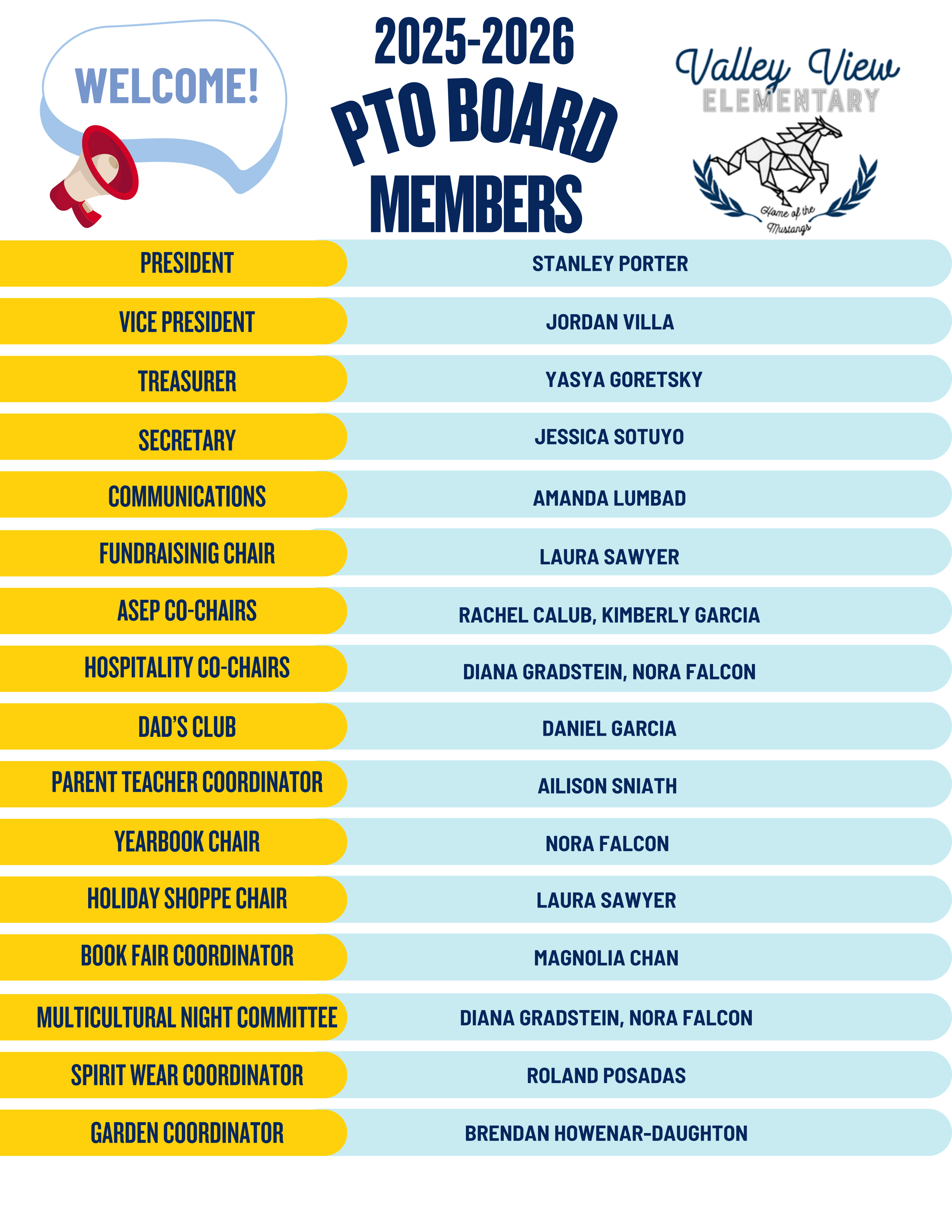 WELCOME!

2025-2026
PTO BOARD
MEMBERS

Valley View
ELEMENTARY
Home of the Mustangs

| | |
|---|---|
| PRESIDENT | STANLEY PORTER |
| VICE PRESIDENT | JORDAN VILLA |
| TREASURER | YASYA GORETSKY |
| SECRETARY | JESSICA SOTUYO |
| COMMUNICATIONS | AMANDA LUMBAD |
| FUNDRAISINIG CHAIR | LAURA SAWYER |
| ASEP CO-CHAIRS | RACHEL CALUB, KIMBERLY GARCIA |
| HOSPITALITY CO-CHAIRS | DIANA GRADSTEIN, NORA FALCON |
| DAD'S CLUB | DANIEL GARCIA |
| PARENT TEACHER COORDINATOR | AILISON SNIATH |
| YEARBOOK CHAIR | NORA FALCON |
| HOLIDAY SHOPPE CHAIR | LAURA SAWYER |
| BOOK FAIR COORDINATOR | MAGNOLIA CHAN |
| MULTICULTURAL NIGHT COMMITTEE | DIANA GRADSTEIN, NORA FALCON |
| SPIRIT WEAR COORDINATOR | ROLAND POSADAS |
| GARDEN COORDINATOR | BRENDAN HOWENAR-DAUGHTON |